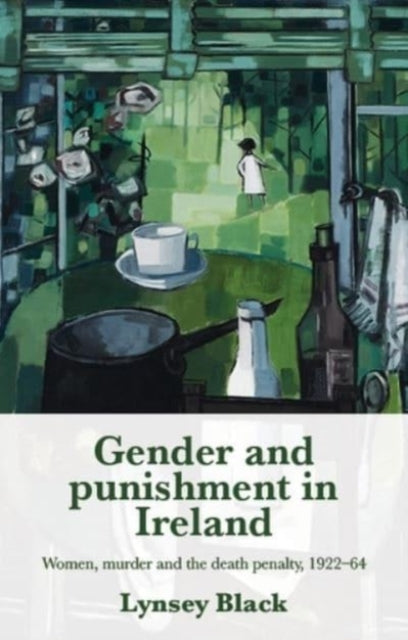 Gender and punishment in Ireland

Women, murder and the death penalty, 1922–64

Lynsey Black